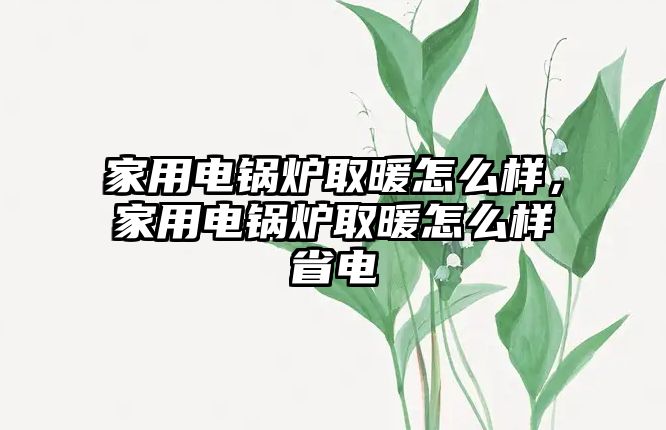 家用电锅炉取暖怎么样，家用电锅炉取暖怎么样省电